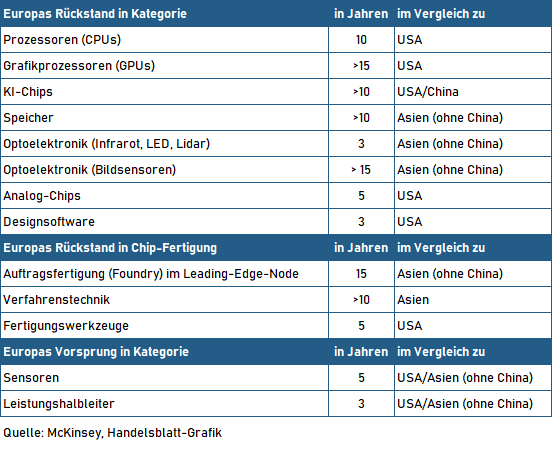 | Europas Rückstand in Kategorie | in Jahren | im Vergleich zu |
|---|---|---|
| Prozessoren (CPUs) | 10 | USA |
| Grafikprozessoren (GPUs) | >15 | USA |
| KI-Chips | >10 | USA/China |
| Speicher | >10 | Asien (ohne China) |
| Optoelektronik (Infrarot, LED, Lidar) | 3 | Asien (ohne China) |
| Optoelektronik (Bildsensoren) | > 15 | Asien (ohne China) |
| Analog-Chips | 5 | USA |
| Designsoftware | 3 | USA |
| **Europas Rückstand in Chip-Fertigung** | **in Jahren** | **im Vergleich zu** |
| Auftragsfertigung (Foundry) im Leading-Edge-Node | 15 | Asien (ohne China) |
| Verfahrenstechnik | >10 | Asien |
| Fertigungswerkzeuge | 5 | USA |
| **Europas Vorsprung in Kategorie** | **in Jahren** | **im Vergleich zu** |
| Sensoren | 5 | USA/Asien (ohne China) |
| Leistungshalbleiter | 3 | USA/Asien (ohne China) |

Quelle: McKinsey, Handelsblatt-Grafik